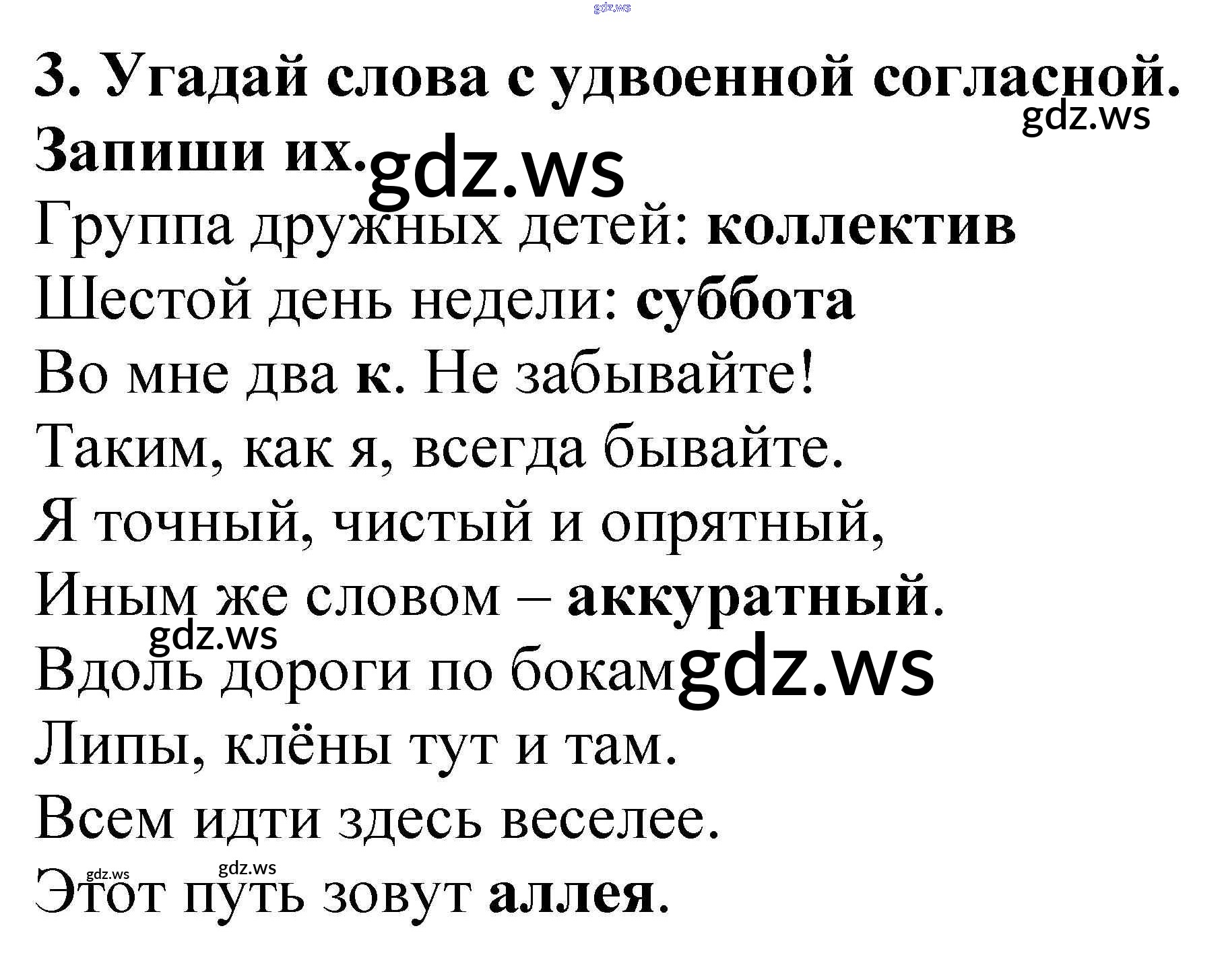 3. Угадай слова с удвоенной согласной. Запиши их.

Группа дружных детей: коллектив

Шестой день недели: суббота

Во мне два к. Не забывайте!
Таким, как я, всегда бывайте.
Я точный, чистый и опрятный,
Иным же словом – аккуратный.

Вдоль дороги по бокам
Липы, клёны тут и там.
Всем идти здесь веселее.
Этот путь зовут аллея.

gdz.ws